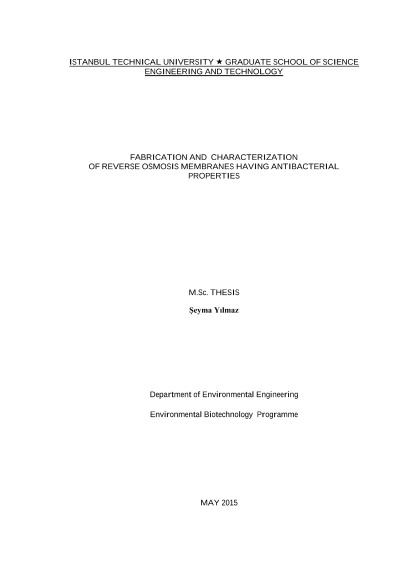 ISTANBUL TECHNICAL UNIVERSITY ★ GRADUATE SCHOOL OF SCIENCE ENGINEERING AND TECHNOLOGY

FABRICATION AND CHARACTERIZATION OF REVERSE OSMOSIS MEMBRANES HAVING ANTIBACTERIAL PROPERTIES

M.Sc. THESIS

Şeyma Yılmaz

Department of Environmental Engineering

Environmental Biotechnology Programme

MAY 2015